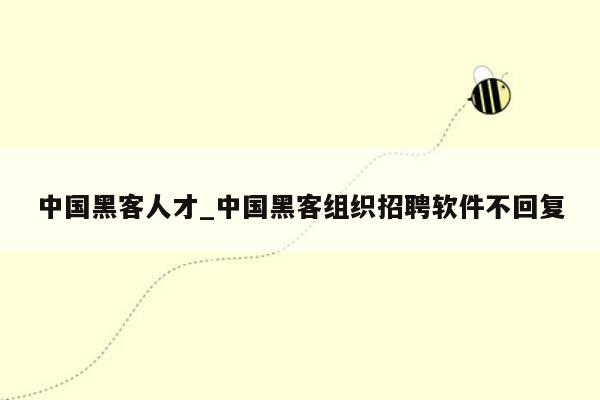 中国黑客人才_中国黑客组织招聘软件不回复